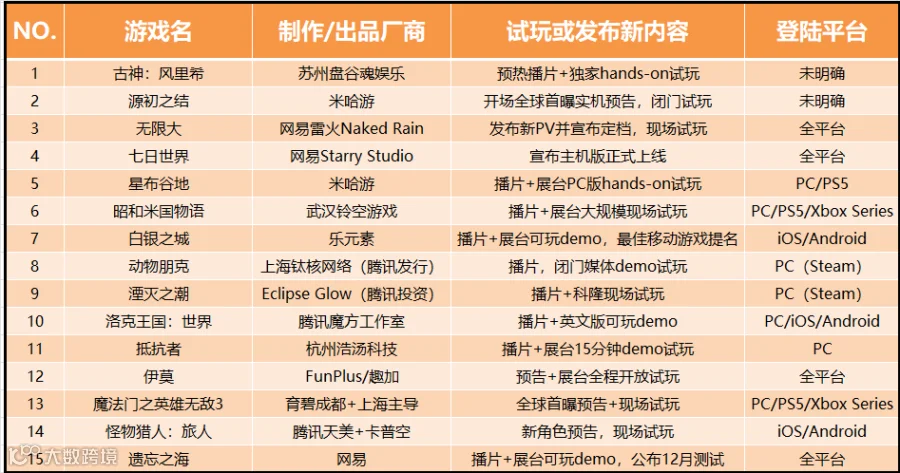 | NO. | 游戏名 | 制作/出品厂商 | 试玩或发布新内容 | 登陆平台 |
|---|---|---|---|---|
| 1 | 古神：风里希 | 苏州盘谷魂娱乐 | 预热播片+独家hands-on试玩 | 未明确 |
| 2 | 源初之结 | 米哈游 | 开场全球首曝实机预告，闭门试玩 | 未明确 |
| 3 | 无限大 | 网易雷火Naked Rain | 发布新PV并宣布定档，现场试玩 | 全平台 |
| 4 | 七日世界 | 网易Starry Studio | 宣布主机版正式上线 | 全平台 |
| 5 | 星布谷地 | 米哈游 | 播片+展台PC版hands-on试玩 | PC/PS5 |
| 6 | 昭和米国物语 | 武汉铃空游戏 | 播片+展台大规模现场试玩 | PC/PS5/Xbox Series |
| 7 | 白银之城 | 乐元素 | 播片+展台可玩demo，最佳移动游戏提名 | iOS/Android |
| 8 | 动物朋克 | 上海钛核网络（腾讯发行） | 播片，闭门媒体demo试玩 | PC（Steam） |
| 9 | 湮灭之潮 | Eclipse Glow（腾讯投资） | 播片+科隆现场试玩 | PC（Steam） |
| 10 | 洛克王国：世界 | 腾讯魔方工作室 | 播片+英文版可玩demo | PC/iOS/Android |
| 11 | 抵抗者 | 杭州浩汤科技 | 播片+展台15分钟demo试玩 | PC |
| 12 | 伊莫 | FunPlus/趣加 | 预告+展台全程开放试玩 | 全平台 |
| 13 | 魔法门之英雄无敌3 | 育碧成都+上海主导 | 全球首曝预告+现场试玩 | PC/PS5/Xbox Series |
| 14 | 怪物猎人：旅人 | 腾讯天美+卡普空 | 新角色预告，现场试玩 | iOS/Android |
| 15 | 遗忘之海 | 网易 | 播片+展台可玩demo，公布12月测试 | 全平台 |

大数跨境